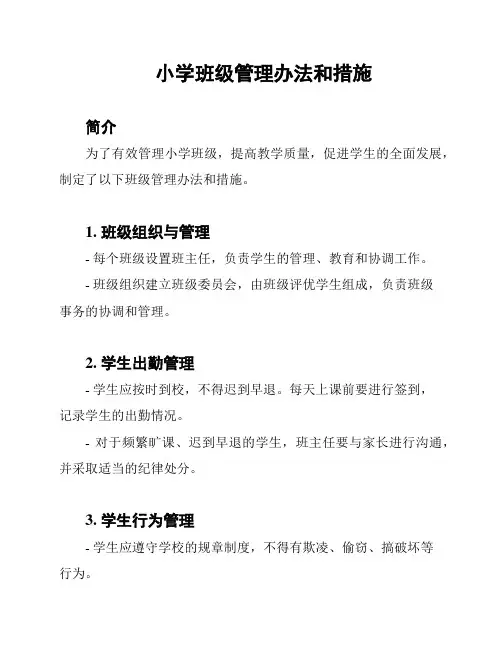 小学班级管理办法和措施

简介

为了有效管理小学班级，提高教学质量，促进学生的全面发展，制定了以下班级管理办法和措施。

1. 班级组织与管理

- 每个班级设置班主任，负责学生的管理、教育和协调工作。

- 班级组织建立班级委员会，由班级评优学生组成，负责班级事务的协调和管理。

2. 学生出勤管理

- 学生应按时到校，不得迟到早退。每天上课前要进行签到，记录学生的出勤情况。

- 对于频繁旷课、迟到早退的学生，班主任要与家长进行沟通，并采取适当的纪律处分。

3. 学生行为管理

- 学生应遵守学校的规章制度，不得有欺凌、偷窃、搞破坏等行为。